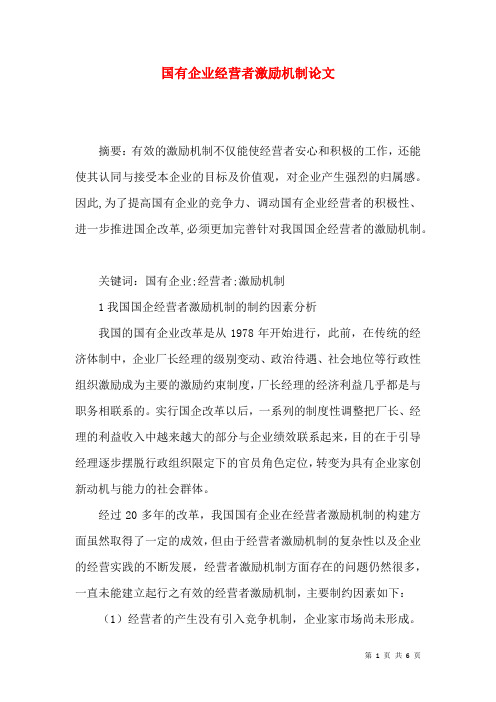 国有企业经营者激励机制论文

摘要：有效的激励机制不仅能使经营者安心和积极的工作，还能使其认同与接受本企业的目标及价值观，对企业产生强烈的归属感。因此，为了提高国有企业的竞争力、调动国有企业经营者的积极性、进一步推进国企改革，必须更加完善针对我国国企经营者的激励机制。

关键词：国有企业；经营者；激励机制

1 我国国企经营者激励机制的制约因素分析

我国的国有企业改革是从 1978 年开始进行，此前，在传统的经济体制中，企业厂长经理的级别变动、政治待遇、社会地位等行政性组织激励成为主要的激励约束制度，厂长经理的经济利益几乎都是与职务相联系的。实行国企改革以后，一系列的制度性调整把厂长、经理的利益收入中越来越大的部分与企业绩效联系起来，目的在于引导经理逐步摆脱行政组织限定下的官员角色定位，转变为具有企业家创新动机与能力的社会群体。

经过 20 多年的改革，我国国有企业在经营者激励机制的构建方面虽然取得了一定的成效，但由于经营者激励机制的复杂性以及企业的经营实践的不断发展，经营者激励机制方面存在的问题仍然很多，一直未能建立起行之有效的经营者激励机制，主要制约因素如下：

（1）经营者的产生没有引入竞争机制，企业家市场尚未形成。

第 1 页 共 6 页